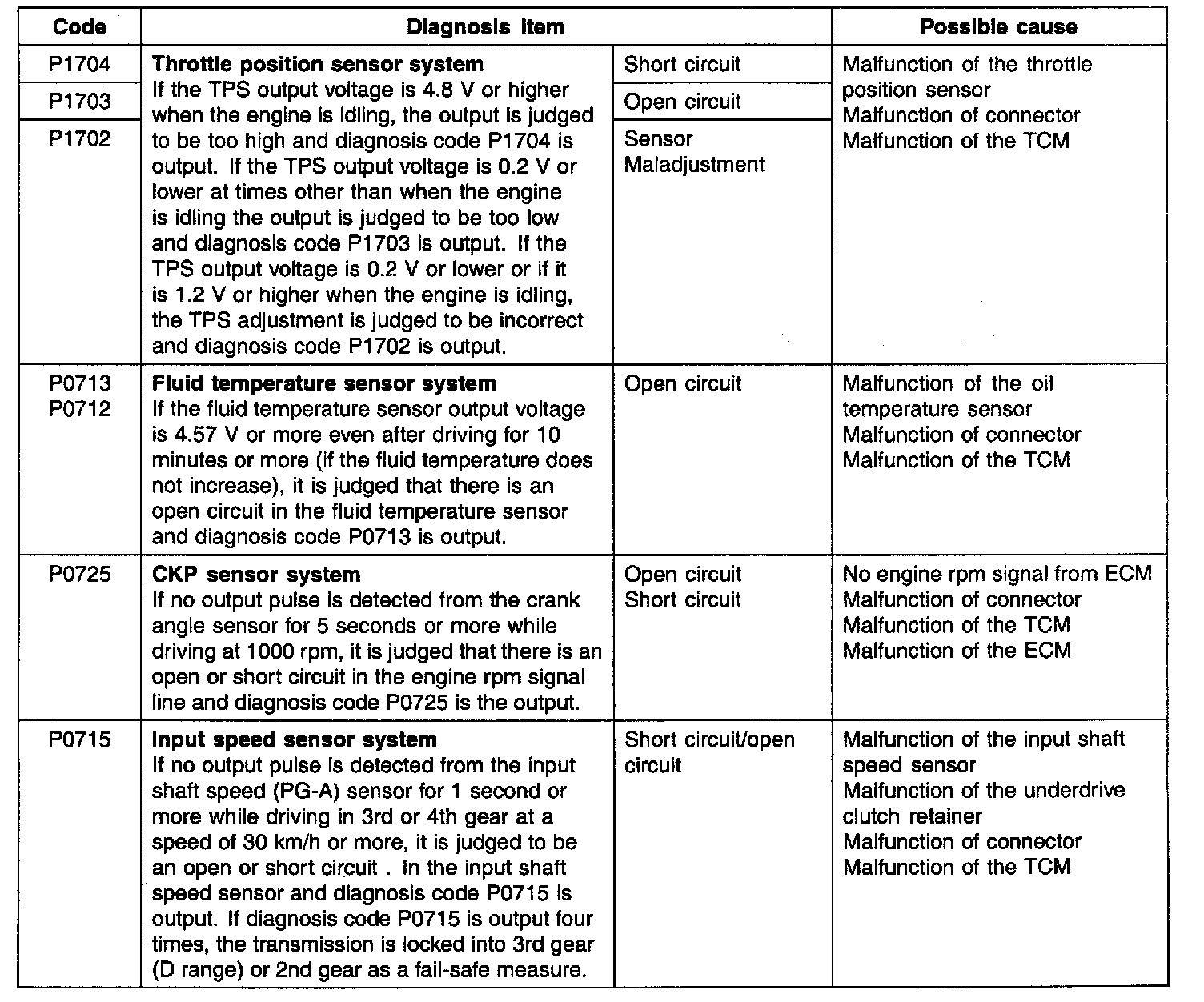 | Code | Diagnosis item | | Possible cause |
|---|---|---|---|
| P1704 | **Throttle position sensor system** If the TPS output voltage is 4.8 V or higher when the engine is idling, the output is judged to be too high and diagnosis code P1704 is output. If the TPS output voltage is 0.2 V or lower at times other than when the engine is idling the output is judged to be too low and diagnosis code P1703 is output. If the TPS output voltage is 0.2 V or lower or if it is 1.2 V or higher when the engine is idling, the TPS adjustment is judged to be incorrect and diagnosis code P1702 is output. | Short circuit | Malfunction of the throttle position sensor Malfunction of connector Malfunction of the TCM |
| P1703 | | Open circuit | |
| P1702 | | Sensor Maladjustment | |
| P0713 P0712 | **Fluid temperature sensor system** If the fluid temperature sensor output voltage is 4.57 V or more even after driving for 10 minutes or more (if the fluid temperature does not increase), it is judged that there is an open circuit in the fluid temperature sensor and diagnosis code P0713 is output. | Open circuit | Malfunction of the oil temperature sensor Malfunction of connector Malfunction of the TCM |
| P0725 | **CKP sensor system** If no output pulse is detected from the crank angle sensor for 5 seconds or more while driving at 1000 rpm, it is judged that there is an open or short circuit in the engine rpm signal line and diagnosis code P0725 is the output. | Open circuit Short circuit | No engine rpm signal from ECM Malfunction of connector Malfunction of the TCM Malfunction of the ECM |
| P0715 | **Input speed sensor system** If no output pulse is detected from the input shaft speed (PG-A) sensor for 1 second or more while driving in 3rd or 4th gear at a speed of 30 km/h or more, it is judged to be an open or short circuit . In the input shaft speed sensor and diagnosis code P0715 is output. If diagnosis code P0715 is output four times, the transmission is locked into 3rd gear (D range) or 2nd gear as a fail-safe measure. | Short circuit/open circuit | Malfunction of the input shaft speed sensor Malfunction of the underdrive clutch retainer Malfunction of connector Malfunction of the TCM |